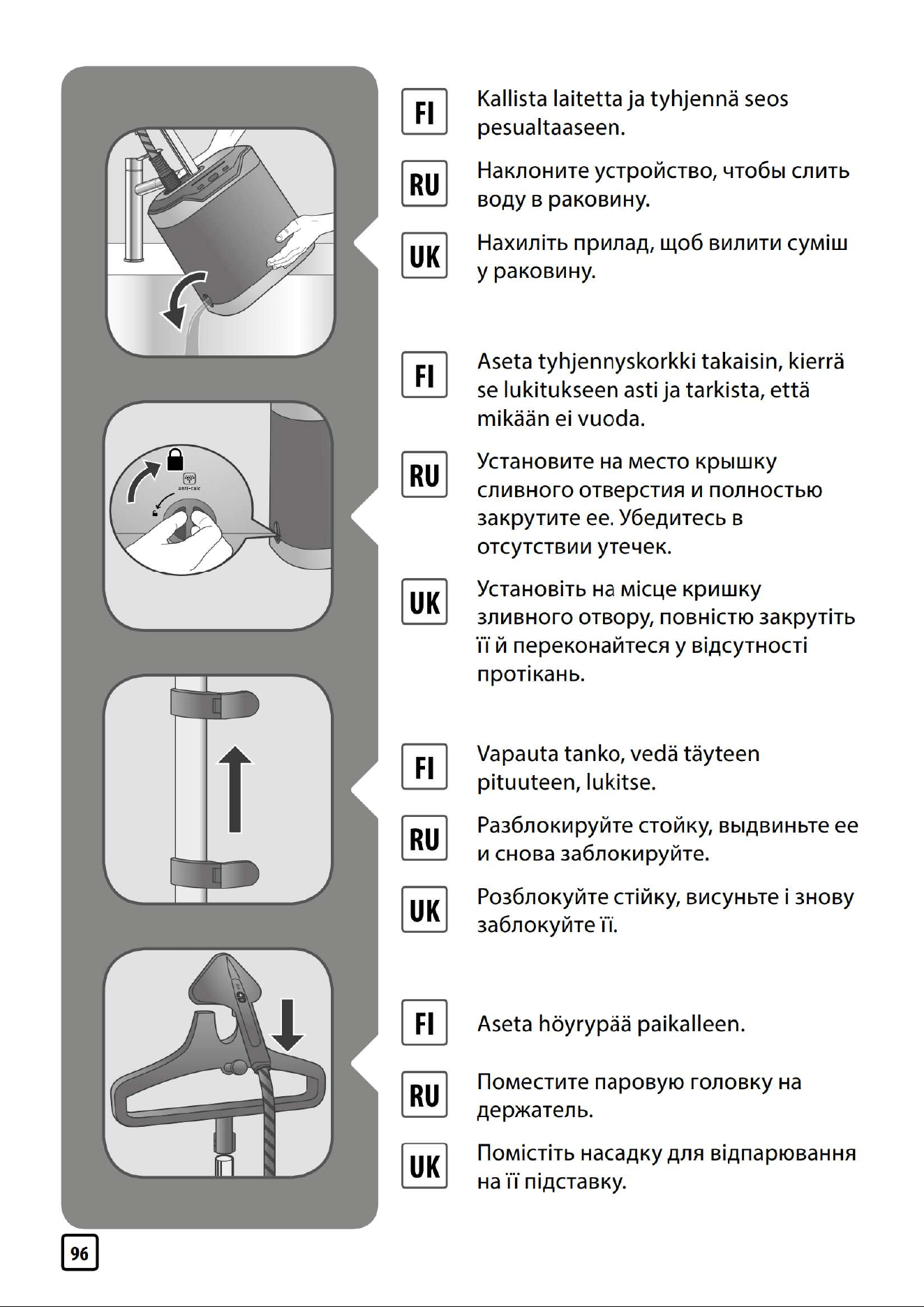 FI
Kallista laitetta ja tyhjennä seos pesualtaaseen.

RU
Наклоните устройство, чтобы слить воду в раковину.

UK
Нахиліть прилад, щоб вилити суміш у раковину.

anti-calc

FI
Aseta tyhjennyskorkki takaisin, kierrä se lukitukseen asti ja tarkista, että mikään ei vuoda.

RU
Установите на место крышку сливного отверстия и полностью закрутите ее. Убедитесь в отсутствии утечек.

UK
Установіть на місце кришку зливного отвору, повністю закрутіть її й переконайтеся у відсутності протікань.

FI
Vapauta tanko, vedä täyteen pituuteen, lukitse.

RU
Разблокируйте стойку, выдвиньте ее и снова заблокируйте.

UK
Розблокуйте стійку, висуньте і знову заблокуйте її.

FI
Aseta höyrypää paikalleen.

RU
Поместите паровую головку на держатель.

UK
Помістіть насадку для відпарювання на її підставку.

96